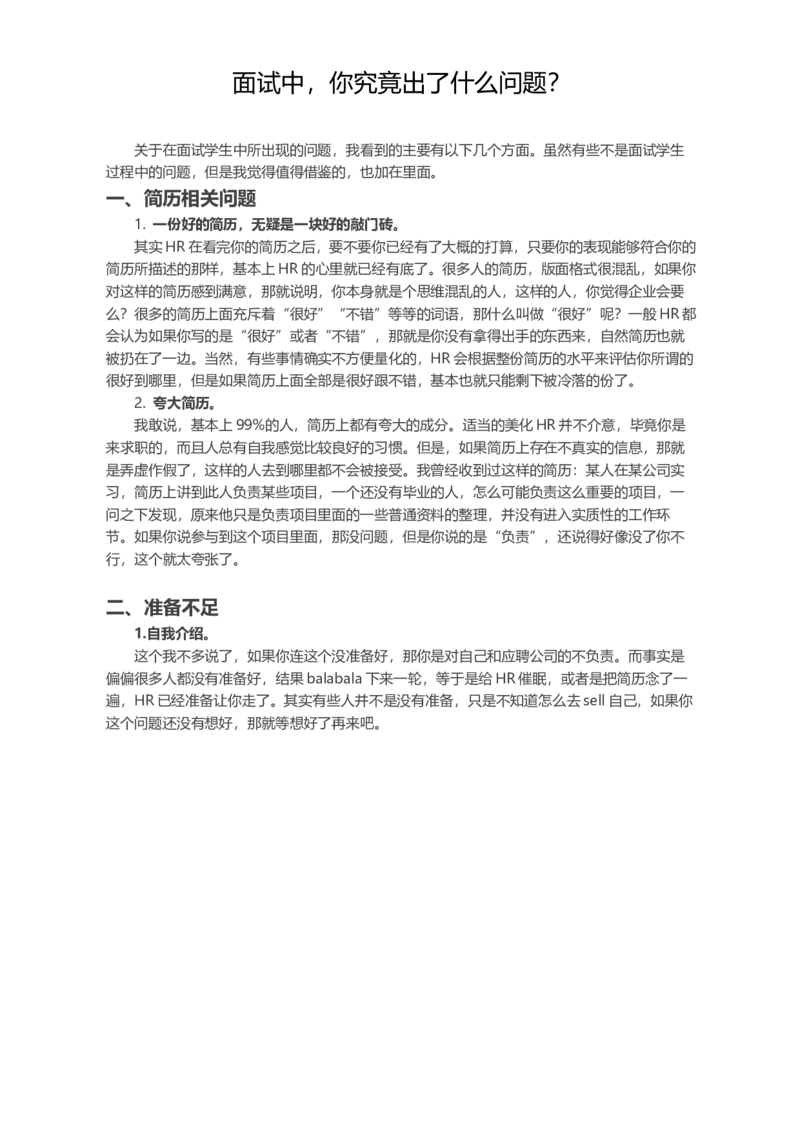 面试中，你究竟出了什么问题?

关于在面试学生中所出现的问题，我看到的主要有以下几个方面。虽然有些不是面试学生过程中的问题，但是我觉得值得借鉴的，也加在里面。

一、简历相关问题

1. 一份好的简历，无疑是一块好的敲门砖。

其实 HR 在看完你的简历之后，要不要你已经有了大概的打算，只要你的表现能够符合你的简历所描述的那样，基本上 HR 的心里就已经有底了。很多人的简历，版面格式很混乱，如果你对这样的简历感到满意，那就说明，你本身就是个思维混乱的人，这样的人，你觉得企业会要么？很多的简历上面充斥着“很好”“不错”等等的词语，那什么叫做“很好”呢？一般 HR 都会认为如果你写的是“很好”或者“不错”，那就是你没有拿得出手的东西来，自然简历也就被扔在了一边。当然，有些事情确实不方便量化的，HR 会根据整份简历的水平来评估你所谓的很好到哪里，但是如果简历上面全部是很好跟不错，基本也就只能剩下被冷落的份了。

2. 夸大简历。

我敢说，基本上 99%的人，简历上都有夸大的成分。适当的美化 HR 并不介意，毕竟你是来求职的，而且人总有自我感觉比较良好的习惯。但是，如果简历上存在不真实的信息，那就是弄虚作假了，这样的人去到哪里都不会被接受。我曾经收到过这样的简历：某人在某公司实习，简历上讲到此人负责某些项目，一个还没有毕业的人，怎么可能负责这么重要的项目，一问之下发现，原来他只是负责项目里面的一些普通资料的整理，并没有进入实质性的工作环节。如果你说参与到这个项目里面，那没问题，但是你说的是“负责”，还说得好像没了你不行，这个就太夸张了。

二、准备不足

1.自我介绍。

这个我不多说了，如果你连这个没准备好，那你是对自己和应聘公司的不负责。而事实是偏偏很多人都没有准备好，结果 balabala 下来一轮，等于是给 HR 催眠，或者是把简历念了一遍，HR 已经准备让你走了。其实有些人并不是没有准备，只是不知道怎么去 sell 自己，如果你这个问题还没有想好，那就等想好了再来吧。